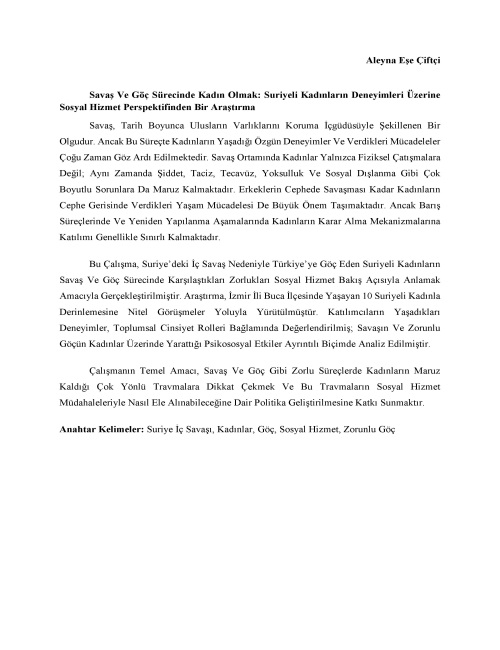 Aleyna Eşe Çiftçi

Savaş Ve Göç Sürecinde Kadın Olmak: Suriyeli Kadınların Deneyimleri Üzerine Sosyal Hizmet Perspektifinden Bir Araştırma

Savaş, Tarih Boyunca Ulusların Varlıklarını Koruma İçgüdüsüyle Şekillenen Bir Olgudur. Ancak Bu Süreçte Kadınların Yaşadığı Özgün Deneyimler Ve Verdikleri Mücadeleler Çoğu Zaman Göz Ardı Edilmektedir. Savaş Ortamında Kadınlar Yalnızca Fiziksel Çatışmalara Değil; Aynı Zamanda Şiddet, Taciz, Tecavüz, Yoksulluk Ve Sosyal Dışlanma Gibi Çok Boyutlu Sorunlara Da Maruz Kalmaktadır. Erkeklerin Cephede Savaşması Kadar Kadınların Cephe Gerisinde Verdikleri Yaşam Mücadelesi De Büyük Önem Taşımaktadır. Ancak Barış Süreçlerinde Ve Yeniden Yapılanma Aşamalarında Kadınların Karar Alma Mekanizmalarına Katılımı Genellikle Sınırlı Kalmaktadır.

Bu Çalışma, Suriye'deki İç Savaş Nedeniyle Türkiye'ye Göç Eden Suriyeli Kadınların Savaş Ve Göç Sürecinde Karşılaştıkları Zorlukları Sosyal Hizmet Bakış Açısıyla Anlamak Amacıyla Gerçekleştirilmiştir. Araştırma, İzmir İli Buca İlçesinde Yaşayan 10 Suriyeli Kadınla Derinlemesine Nitel Görüşmeler Yoluyla Yürütülmüştür. Katılımcıların Yaşadıkları Deneyimler, Toplumsal Cinsiyet Rolleri Bağlamında Değerlendirilmiş; Savaşın Ve Zorunlu Göçün Kadınlar Üzerinde Yarattığı Psikososyal Etkiler Ayrıntılı Biçimde Analiz Edilmiştir.

Çalışmanın Temel Amacı, Savaş Ve Göç Gibi Zorlu Süreçlerde Kadınların Maruz Kaldığı Çok Yönlü Travmalara Dikkat Çekmek Ve Bu Travmaların Sosyal Hizmet Müdahaleleriyle Nasıl Ele Alınabileceğine Dair Politika Geliştirilmesine Katkı Sunmaktır.

Anahtar Kelimeler: Suriye İç Savaşı, Kadınlar, Göç, Sosyal Hizmet, Zorunlu Göç